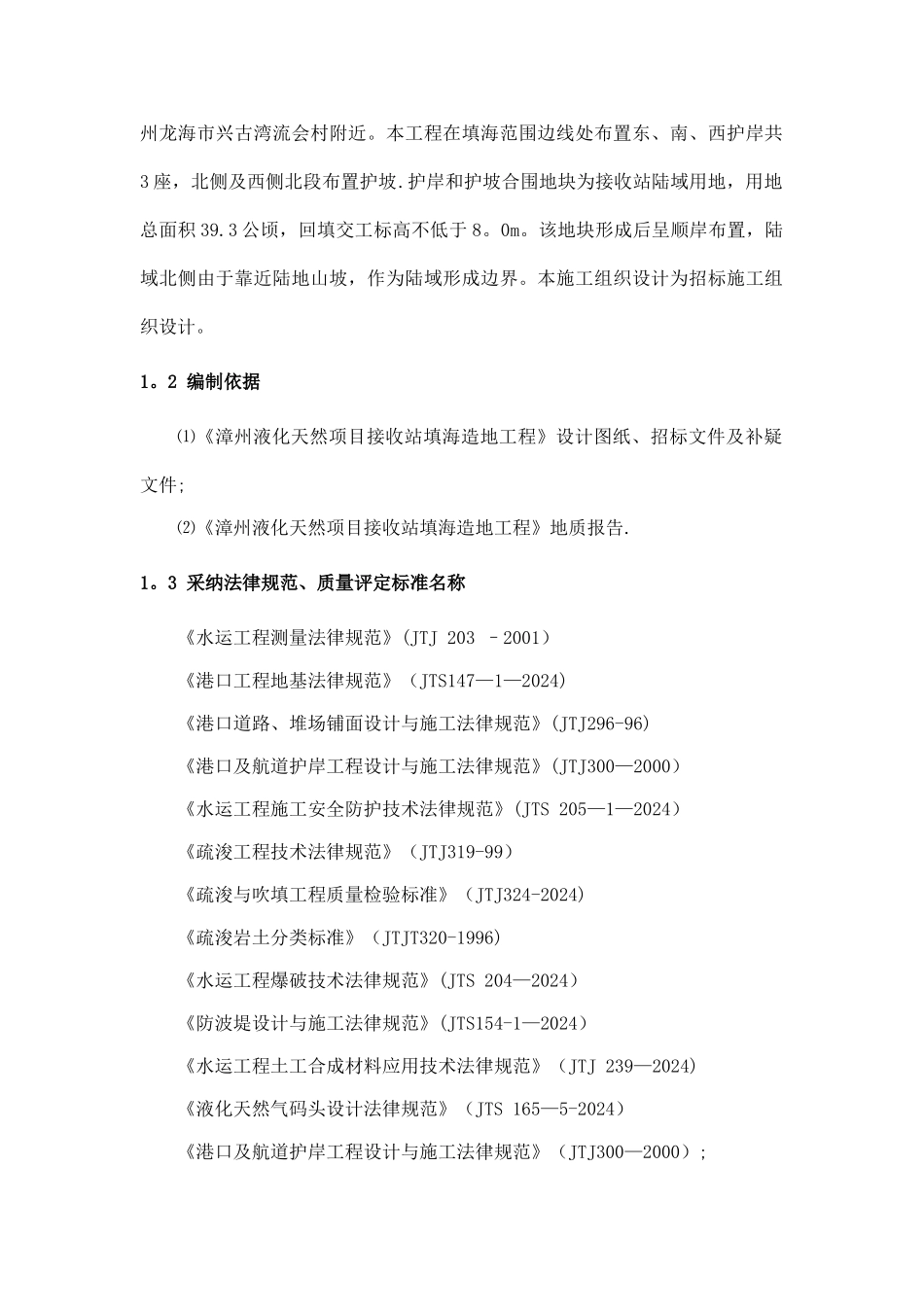 州龙海市兴古湾流会村附近。本工程在填海范围边线处布置东、南、西护岸共3座，北侧及西侧北段布置护坡.护岸和护坡合围地块为接收站陆域用地，用地总面积39.3公顷，回填交工标高不低于8。0m。该地块形成后呈顺岸布置，陆域北侧由于靠近陆地山坡，作为陆域形成边界。本施工组织设计为招标施工组织设计。

1。2 编制依据

⑴《漳州液化天然项目接收站填海造地工程》设计图纸、招标文件及补疑文件;

⑵《漳州液化天然项目接收站填海造地工程》地质报告.

1。3 采纳法律规范、质量评定标准名称

《水运工程测量法律规范》(JTJ 203 －2001)

《港口工程地基法律规范》（JTS147—1—2024)

《港口道路、堆场铺面设计与施工法律规范》(JTJ296-96)

《港口及航道护岸工程设计与施工法律规范》(JTJ300—2000)

《水运工程施工安全防护技术法律规范》(JTS 205—1—2024)

《疏浚工程技术法律规范》（JTJ319-99)

《疏浚与吹填工程质量检验标准》（JTJ324-2024)

《疏浚岩土分类标准》（JTJT320-1996)

《水运工程爆破技术法律规范》(JTS 204—2024)

《防波堤设计与施工法律规范》(JTS154-1—2024)

《水运工程土工合成材料应用技术法律规范》（JTJ 239—2024)

《液化天然气码头设计法律规范》（JTS 165—5-2024)

《港口及航道护岸工程设计与施工法律规范》（JTJ300—2000）;